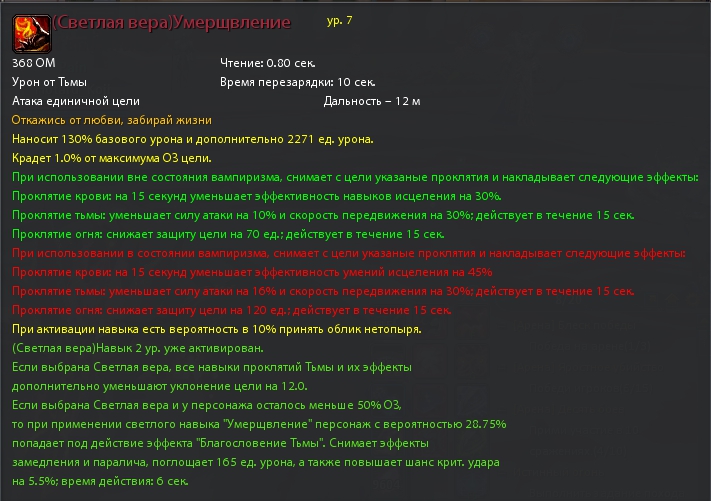 (Светлая вера)Умерщвление ур. 7

368 ОМ Чтение: 0.80 сек.
Урон от Тьмы Время перезарядки: 10 сек.
Атака единичной цели Дальность – 12 м

Откажись от любви, забирай жизни
Наносит 130% базового урона и дополнительно 2271 ед. урона.
Крадет 1.0% от максимума ОЗ цели.
При использовании вне состояния вампиризма, снимает с цели указаные проклятия и накладывает следующие эффекты:
Проклятие крови: на 15 секунд уменьшает эффективность навыков исцеления на 30%.
Проклятие тьмы: уменьшает силу атаки на 10% и скорость передвижения на 30%; действует в течение 15 сек.
Проклятие огня: снижает защиту цели на 70 ед.; действует в течение 15 сек.
При использовании в состоянии вампиризма, снимает с цели указаные проклятия и накладывает следующие эффекты:
Проклятие крови: на 15 секунд уменьшает эффективность умений исцеления на 45%
Проклятие тьмы: уменьшает силу атаки на 16% и скорость передвижения на 30%; действует в течение 15 сек.
Проклятие огня: снижает защиту цели на 120 ед.; действует в течение 15 сек.
При активации навыка есть вероятность в 10% принять облик нетопыря.
(Светлая вера)Навык 2 ур. уже активирован.
Если выбрана Светлая вера, все навыки проклятий Тьмы и их эффекты дополнительно уменьшают уклонение цели на 12.0.
Если выбрана Светлая вера и у персонажа осталось меньше 50% ОЗ, то при применении светлого навыка "Умерщвление" персонаж с вероятностью 28.75% попадает под действие эффекта "Благословение Тьмы". Снимает эффекты замедления и паралича, поглощает 165 ед. урона, а также повышает шанс крит. удара на 5.5%; время действия: 6 сек.